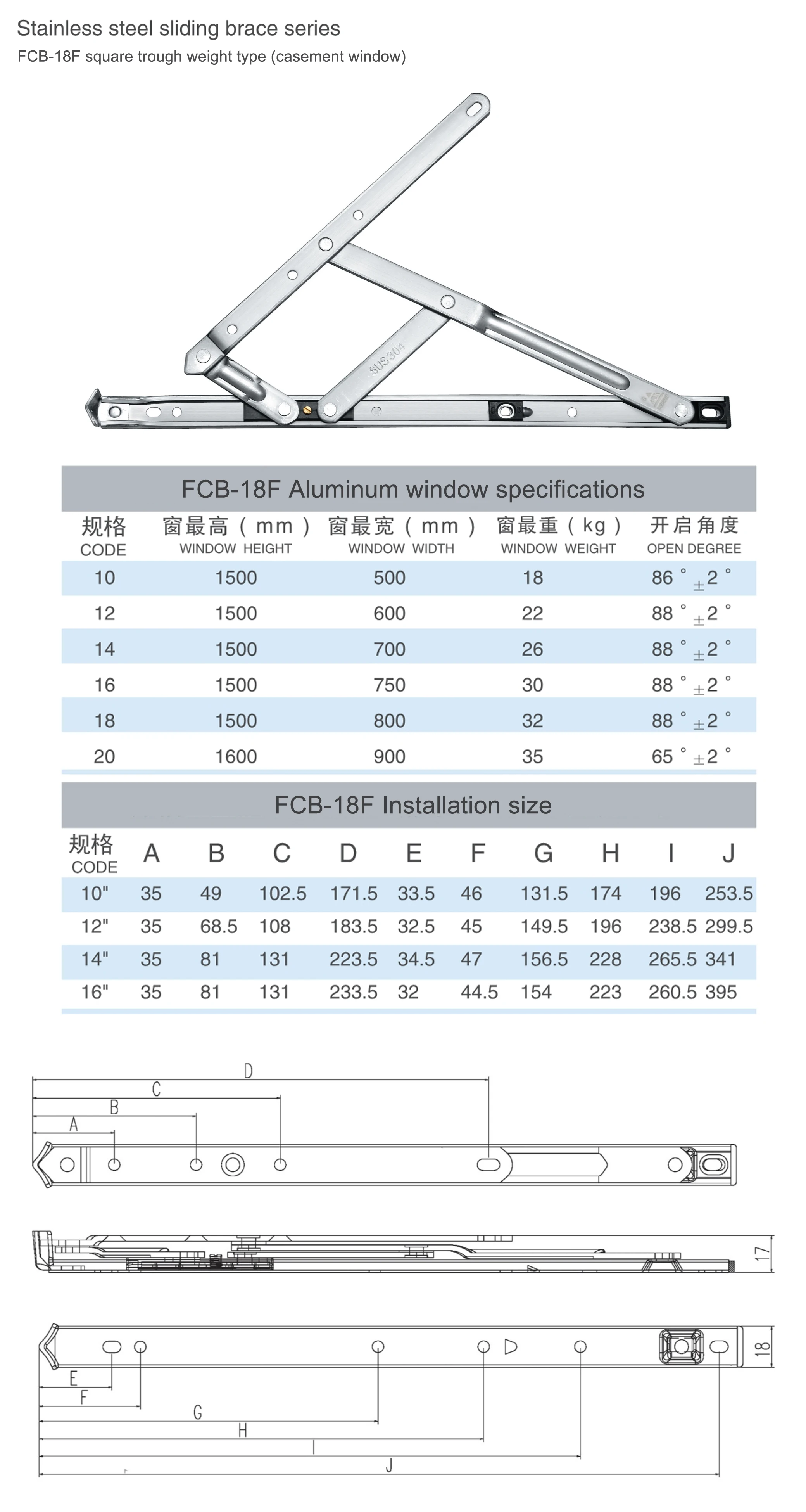 Stainless steel sliding brace series
FCB-18F square trough weight type (casement window)

SUS304

FCB-18F Aluminum window specifications

| 规格 CODE | 窗最高（mm） WINDOW HEIGHT | 窗最宽（mm） WINDOW WIDTH | 窗最重（kg） WINDOW WEIGHT | 开启角度 OPEN DEGREE |
|---|---|---|---|---|
| 10 | 1500 | 500 | 18 | 86°±2° |
| 12 | 1500 | 600 | 22 | 88°±2° |
| 14 | 1500 | 700 | 26 | 88°±2° |
| 16 | 1500 | 750 | 30 | 88°±2° |
| 18 | 1500 | 800 | 32 | 88°±2° |
| 20 | 1600 | 900 | 35 | 65°±2° |

FCB-18F Installation size

| 规格 CODE | A | B | C | D | E | F | G | H | I | J |
|---|---|---|---|---|---|---|---|---|---|---|
| 10" | 35 | 49 | 102.5 | 171.5 | 33.5 | 46 | 131.5 | 174 | 196 | 253.5 |
| 12" | 35 | 68.5 | 108 | 183.5 | 32.5 | 45 | 149.5 | 196 | 238.5 | 299.5 |
| 14" | 35 | 81 | 131 | 223.5 | 34.5 | 47 | 156.5 | 228 | 265.5 | 341 |
| 16" | 35 | 81 | 131 | 233.5 | 32 | 44.5 | 154 | 223 | 260.5 | 395 |

D
C
B
A

17

18

E
F
G
H
I
J